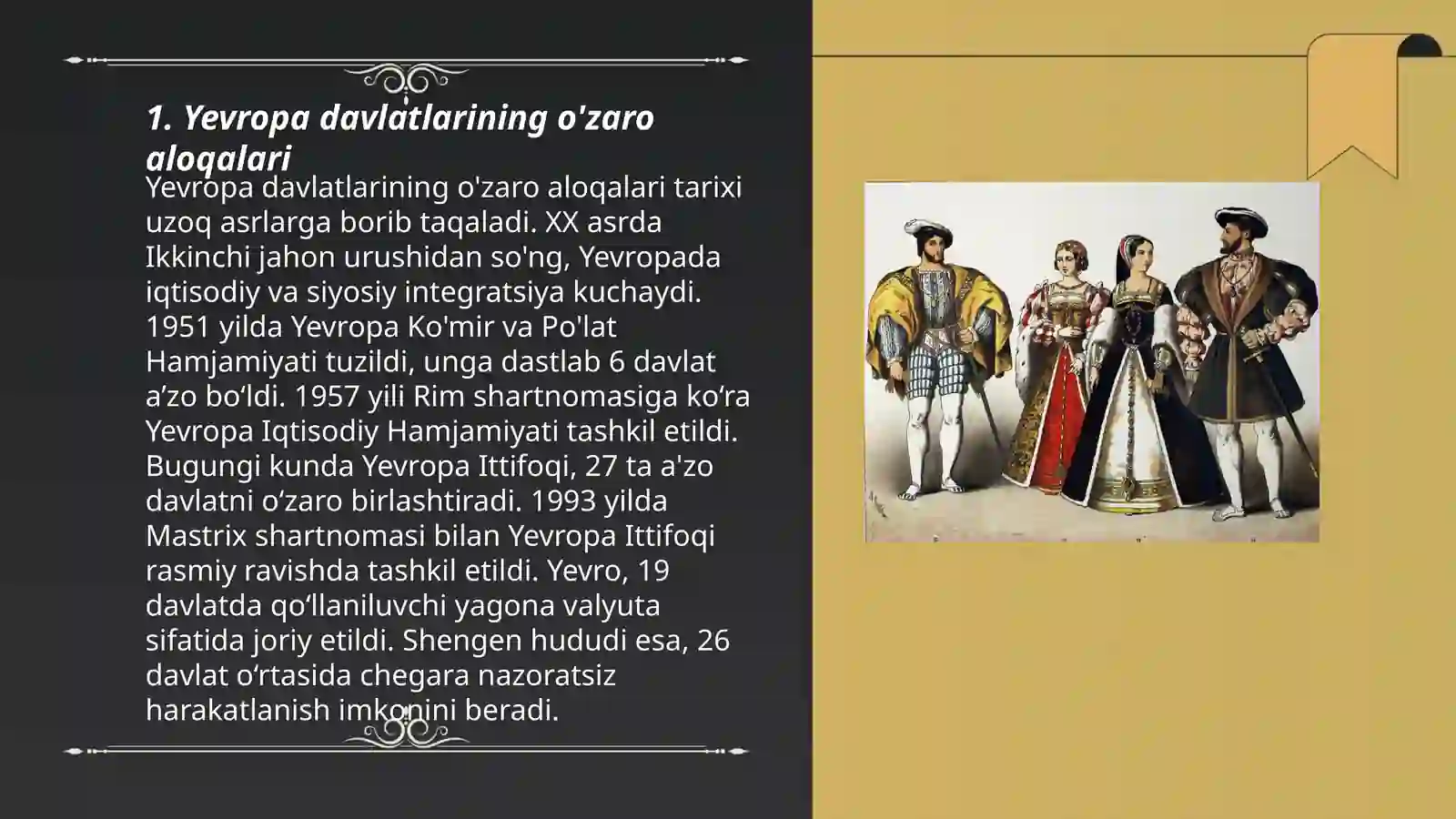 1. Yevropa davlatlarining o'zaro aloqalari

Yevropa davlatlarining o'zaro aloqalari tarixi uzoq asrlarga borib taqaladi. XX asrda Ikkinchi jahon urushidan so'ng, Yevropada iqtisodiy va siyosiy integratsiya kuchaydi. 1951 yilda Yevropa Ko'mir va Po'lat Hamjamiyati tuzildi, unga dastlab 6 davlat a’zo bo‘ldi. 1957 yili Rim shartnomasiga ko‘ra Yevropa Iqtisodiy Hamjamiyati tashkil etildi. Bugungi kunda Yevropa Ittifoqi, 27 ta a'zo davlatni o‘zaro birlashtiradi. 1993 yilda Mastrix shartnomasi bilan Yevropa Ittifoqi rasmiy ravishda tashkil etildi. Yevro, 19 davlatda qo‘llaniluvchi yagona valyuta sifatida joriy etildi. Shengen hududi esa, 26 davlat o‘rtasida chegara nazoratsiz harakatlanish imkonini beradi.